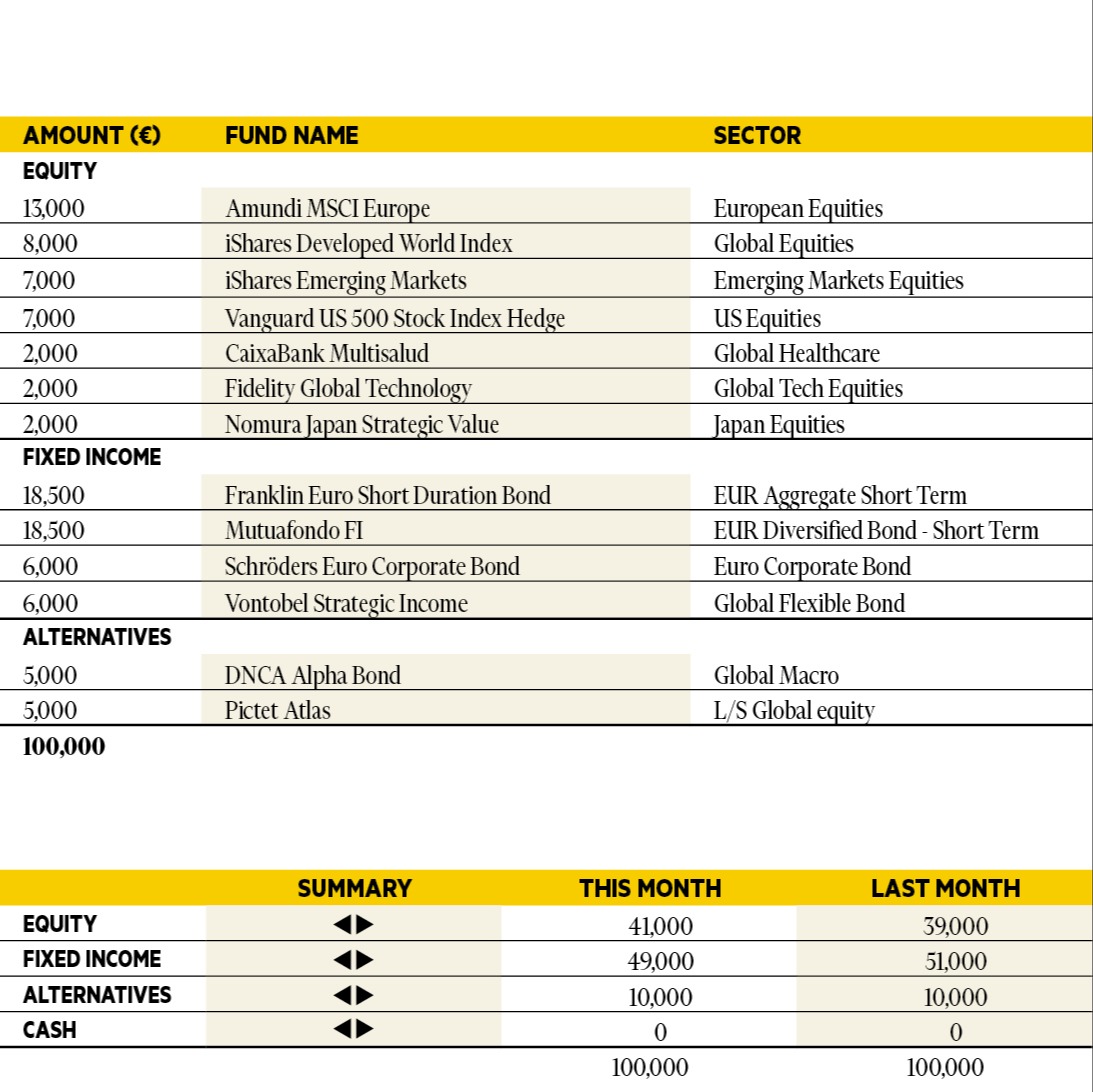 | AMOUNT (€) | FUND NAME | SECTOR |
|---|---|---|
| EQUITY | | |
| 13,000 | Amundi MSCI Europe | European Equities |
| 8,000 | iShares Developed World Index | Global Equities |
| 7,000 | iShares Emerging Markets | Emerging Markets Equities |
| 7,000 | Vanguard US 500 Stock Index Hedge | US Equities |
| 2,000 | CaixaBank Multisalud | Global Healthcare |
| 2,000 | Fidelity Global Technology | Global Tech Equities |
| 2,000 | Nomura Japan Strategic Value | Japan Equities |
| FIXED INCOME | | |
| 18,500 | Franklin Euro Short Duration Bond | EUR Aggregate Short Term |
| 18,500 | Mutuafondo FI | EUR Diversified Bond - Short Term |
| 6,000 | Schröders Euro Corporate Bond | Euro Corporate Bond |
| 6,000 | Vontobel Strategic Income | Global Flexible Bond |
| ALTERNATIVES | | |
| 5,000 | DNCA Alpha Bond | Global Macro |
| 5,000 | Pictet Atlas | L/S Global equity |
| 100,000 | | |

| | SUMMARY | THIS MONTH | LAST MONTH |
|---|---|---|---|
| EQUITY | ◀▶ | 41,000 | 39,000 |
| FIXED INCOME | ◀▶ | 49,000 | 51,000 |
| ALTERNATIVES | ◀▶ | 10,000 | 10,000 |
| CASH | ◀▶ | 0 | 0 |
| | | 100,000 | 100,000 |